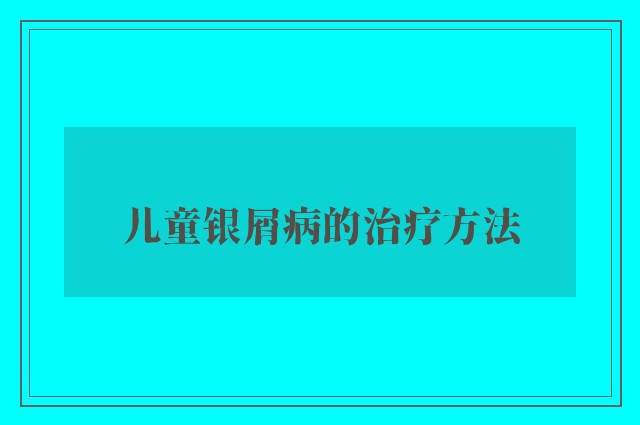 儿童银屑病的治疗方法